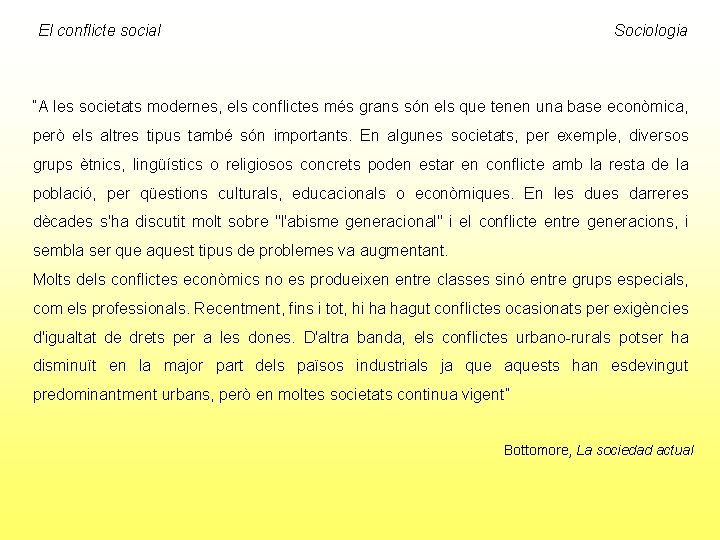 El conflicte social

Sociologia

"A les societats modernes, els conflictes més grans són els que tenen una base econòmica, però els altres tipus també són importants. En algunes societats, per exemple, diversos grups ètnics, lingüístics o religiosos concrets poden estar en conflicte amb la resta de la població, per qüestions culturals, educacionals o econòmiques. En les dues darreres dècades s'ha discutit molt sobre "l'abisme generacional" i el conflicte entre generacions, i sembla ser que aquest tipus de problemes va augmentant.
Molts dels conflictes econòmics no es produeixen entre classes sinó entre grups especials, com els professionals. Recentment, fins i tot, hi ha hagut conflictes ocasionats per exigències d'igualtat de drets per a les dones. D'altra banda, els conflictes urbano-rurals potser ha disminuït en la major part dels països industrials ja que aquests han esdevingut predominantment urbans, però en moltes societats continua vigent"

Bottomore, La sociedad actual